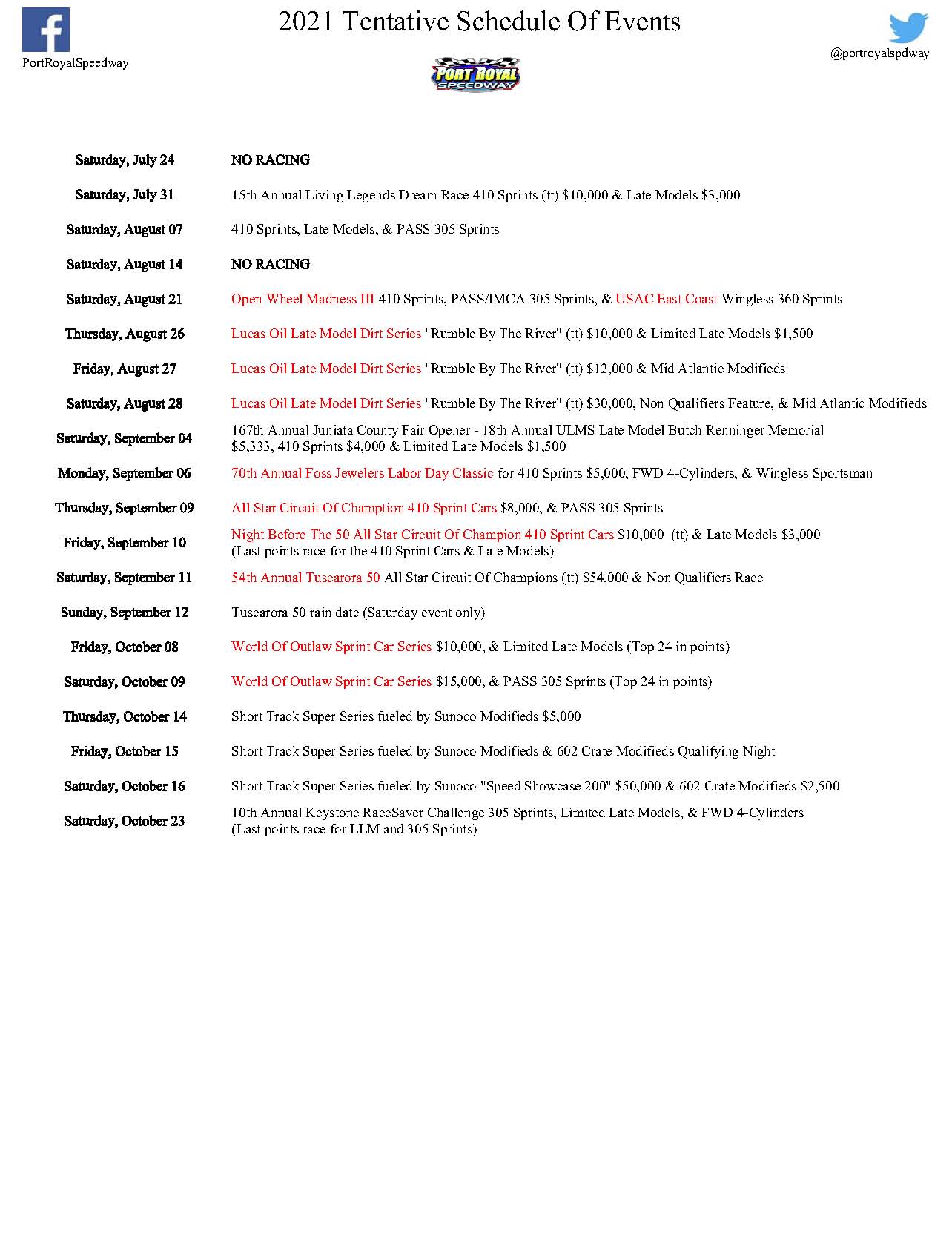 PortRoyalSpeedway

2021 Tentative Schedule Of Events

@portroyalspdway

PORT ROYAL SPEEDWAY

| | |
|---|---|
| Saturday, July 24 | NO RACING |
| Saturday, July 31 | 15th Annual Living Legends Dream Race 410 Sprints (tt) \$10,000 & Late Models \$3,000 |
| Saturday, August 07 | 410 Sprints, Late Models, & PASS 305 Sprints |
| Saturday, August 14 | NO RACING |
| Saturday, August 21 | Open Wheel Madness III 410 Sprints, PASS/IMCA 305 Sprints, & USAC East Coast Wingless 360 Sprints |
| Thursday, August 26 | Lucas Oil Late Model Dirt Series "Rumble By The River" (tt) \$10,000 & Limited Late Models \$1,500 |
| Friday, August 27 | Lucas Oil Late Model Dirt Series "Rumble By The River" (tt) \$12,000 & Mid Atlantic Modifieds |
| Saturday, August 28 | Lucas Oil Late Model Dirt Series "Rumble By The River" (tt) \$30,000, Non Qualifiers Feature, & Mid Atlantic Modifieds |
| Saturday, September 04 | 167th Annual Juniata County Fair Opener - 18th Annual ULMS Late Model Butch Renninger Memorial \$5,333, 410 Sprints \$4,000 & Limited Late Models \$1,500 |
| Monday, September 06 | 70th Annual Foss Jewelers Labor Day Classic for 410 Sprints \$5,000, FWD 4-Cylinders, & Wingless Sportsman |
| Thursday, September 09 | All Star Circuit Of Chamption 410 Sprint Cars \$8,000, & PASS 305 Sprints |
| Friday, September 10 | Night Before The 50 All Star Circuit Of Champion 410 Sprint Cars \$10,000 (tt) & Late Models \$3,000 (Last points race for the 410 Sprint Cars & Late Models) |
| Saturday, September 11 | 54th Annual Tuscarora 50 All Star Circuit Of Champions (tt) \$54,000 & Non Qualifiers Race |
| Sunday, September 12 | Tuscarora 50 rain date (Saturday event only) |
| Friday, October 08 | World Of Outlaw Sprint Car Series \$10,000, & Limited Late Models (Top 24 in points) |
| Saturday, October 09 | World Of Outlaw Sprint Car Series \$15,000, & PASS 305 Sprints (Top 24 in points) |
| Thursday, October 14 | Short Track Super Series fueled by Sunoco Modifieds \$5,000 |
| Friday, October 15 | Short Track Super Series fueled by Sunoco Modifieds & 602 Crate Modifieds Qualifying Night |
| Saturday, October 16 | Short Track Super Series fueled by Sunoco "Speed Showcase 200" \$50,000 & 602 Crate Modifieds \$2,500 |
| Saturday, October 23 | 10th Annual Keystone RaceSaver Challenge 305 Sprints, Limited Late Models, & FWD 4-Cylinders (Last points race for LLM and 305 Sprints) |